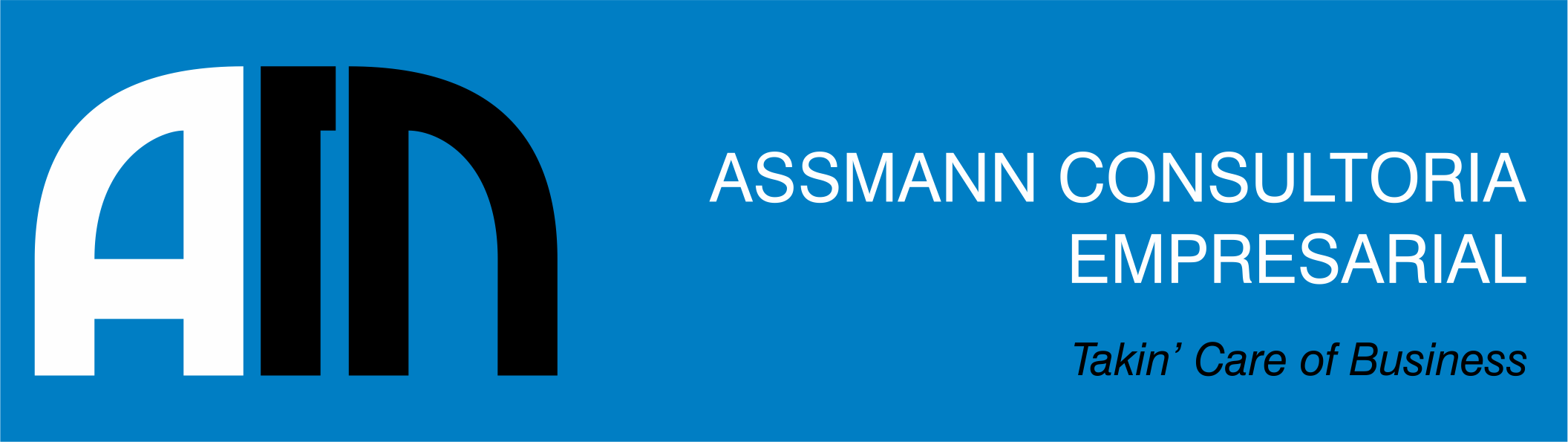 AM

ASSMANN CONSULTORIA EMPRESARIAL

Takin' Care of Business